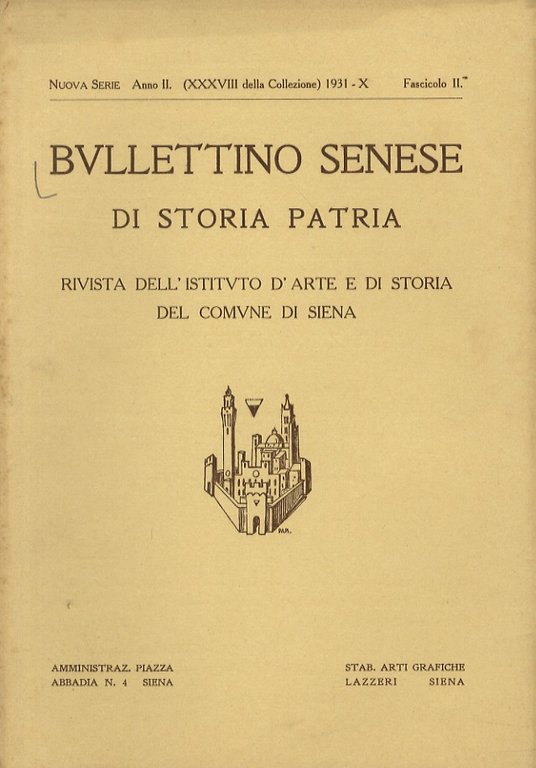 NUOVA SERIE Anno II. (XXXVIII della Collezione) 1931 - X Fascicolo II.°

BVLLETTINO SENESE

DI STORIA PATRIA

RIVISTA DELL' ISTITVTO D' ARTE E DI STORIA DEL COMVNE DI SIENA

AMMINISTRAZ. PIAZZA ABBADIA N. 4 SIENA

STAB. ARTI GRAFICHE LAZZERI SIENA